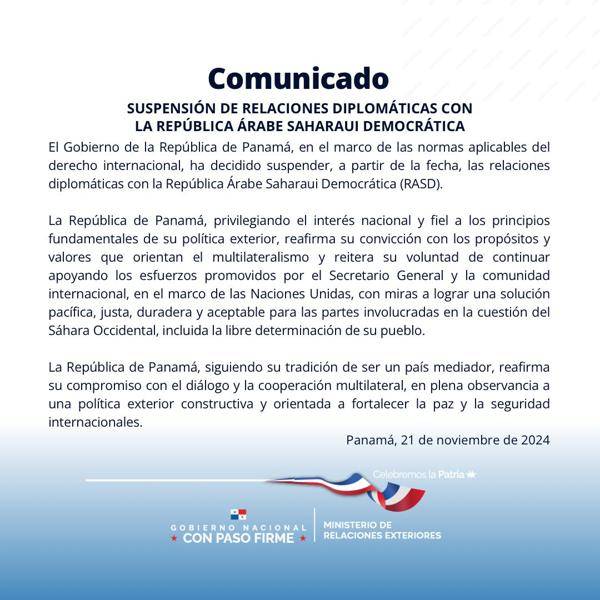 Comunicado

SUSPENSIÓN DE RELACIONES DIPLOMÁTICAS CON LA REPÚBLICA ÁRABE SAHARAUI DEMOCRÁTICA

El Gobierno de la República de Panamá, en el marco de las normas aplicables del derecho internacional, ha decidido suspender, a partir de la fecha, las relaciones diplomáticas con la República Árabe Saharaui Democrática (RASD).

La República de Panamá, privilegiando el interés nacional y fiel a los principios fundamentales de su política exterior, reafirma su convicción con los propósitos y valores que orientan el multilateralismo y reitera su voluntad de continuar apoyando los esfuerzos promovidos por el Secretario General y la comunidad internacional, en el marco de las Naciones Unidas, con miras a lograr una solución pacífica, justa, duradera y aceptable para las partes involucradas en la cuestión del Sáhara Occidental, incluida la libre determinación de su pueblo.

La República de Panamá, siguiendo su tradición de ser un país mediador, reafirma su compromiso con el diálogo y la cooperación multilateral, en plena observancia a una política exterior constructiva y orientada a fortalecer la paz y la seguridad internacionales.

Panamá, 21 de noviembre de 2024

Celebremos la Patria

GOBIERNO NACIONAL
CON PASO FIRME

MINISTERIO DE RELACIONES EXTERIORES